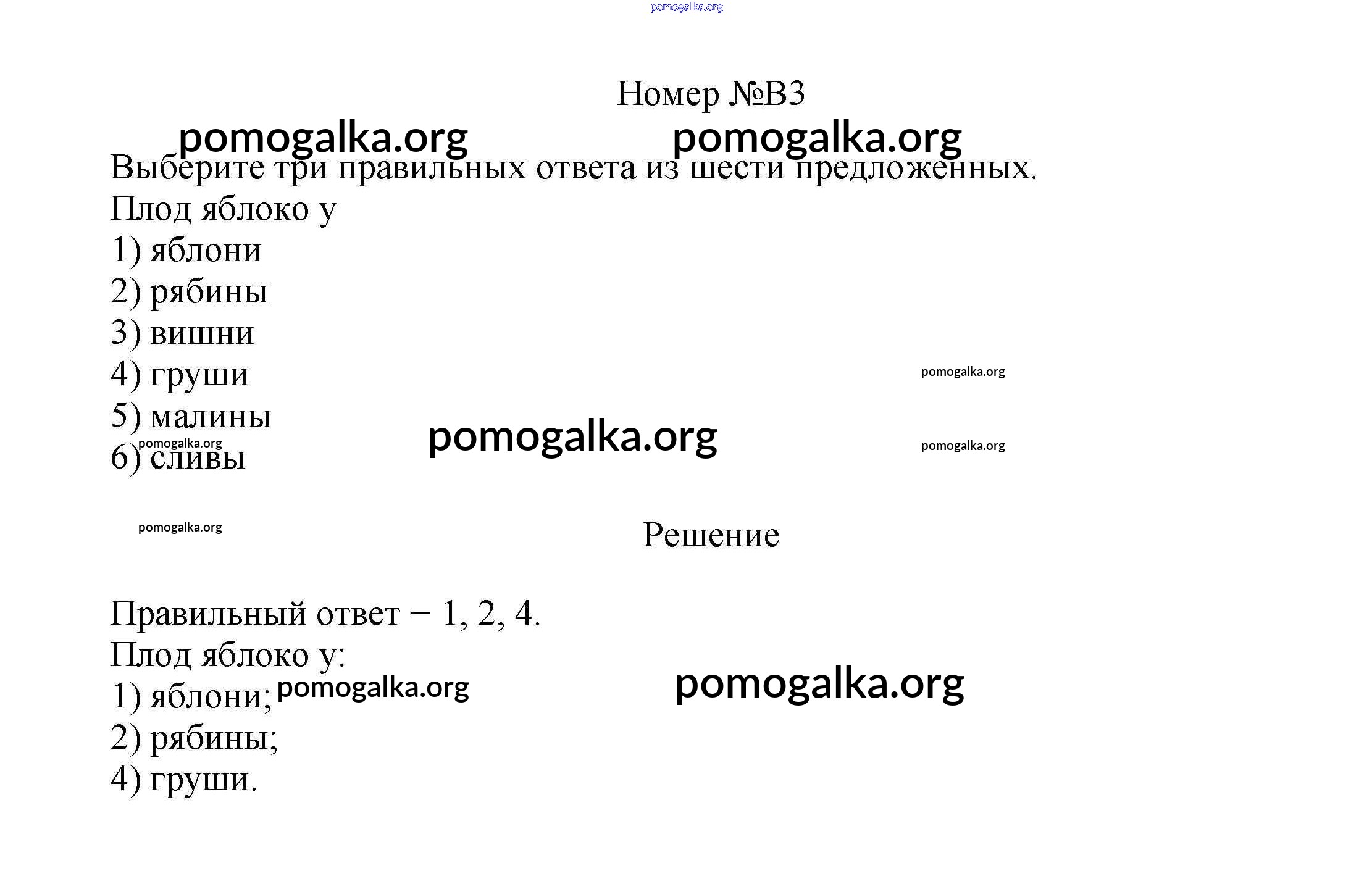 pomogalka.org

Номер №В3

pomogalka.org pomogalka.org

Выберите три правильных ответа из шести предложенных.
Плод яблоко у
1) яблони
2) рябины
3) вишни
4) груши
5) малины
6) сливы

pomogalka.org
pomogalka.org
pomogalka.org
pomogalka.org
pomogalka.org

Решение

Правильный ответ − 1, 2, 4.
Плод яблоко у:
1) яблони;
2) рябины;
4) груши.

pomogalka.org pomogalka.org